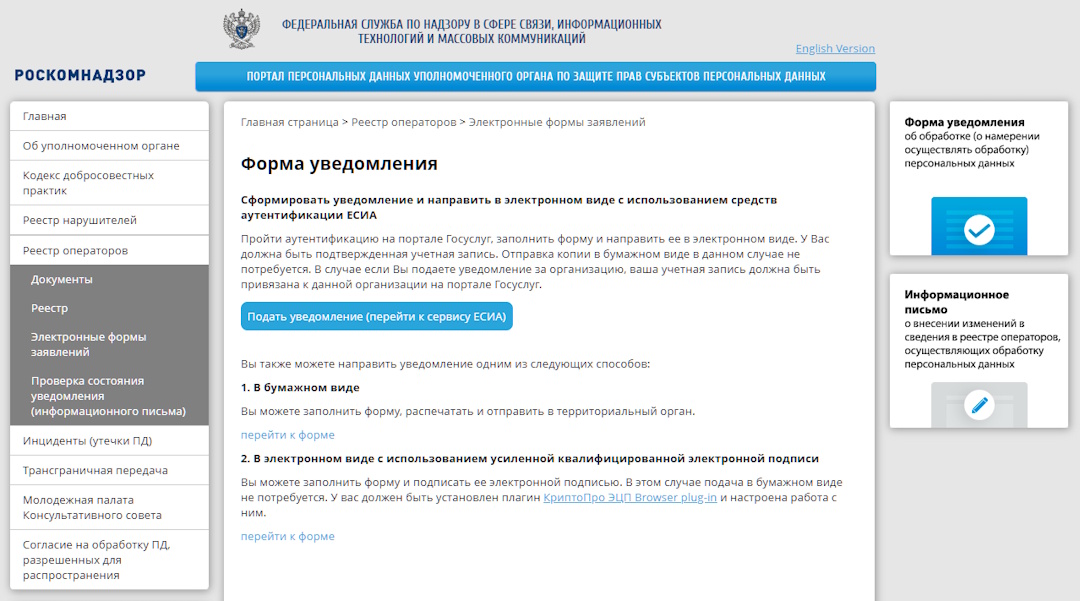 ФЕДЕРАЛЬНАЯ СЛУЖБА ПО НАДЗОРУ В СФЕРЕ СВЯЗИ, ИНФОРМАЦИОННЫХ ТЕХНОЛОГИЙ И МАССОВЫХ КОММУНИКАЦИЙ

English Version

РОСКОМНАДЗОР

ПОРТАЛ ПЕРСОНАЛЬНЫХ ДАННЫХ УПОЛНОМОЧЕННОГО ОРГАНА ПО ЗАЩИТЕ ПРАВ СУБЪЕКТОВ ПЕРСОНАЛЬНЫХ ДАННЫХ

Главная
Об уполномоченном органе
Кодекс добросовестных практик
Реестр нарушителей
Реестр операторов
Документы
Реестр
Электронные формы заявлений
Проверка состояния уведомления (информационного письма)
Инциденты (утечки ПД)
Трансграничная передача
Молодежная палата Консультативного совета
Согласие на обработку ПД, разрешенных для распространения

Главная страница > Реестр операторов > Электронные формы заявлений

Форма уведомления

Сформировать уведомление и направить в электронном виде с использованием средств аутентификации ЕСИА

Пройти аутентификацию на портале Госуслуг, заполнить форму и направить ее в электронном виде. У Вас должна быть подтвержденная учетная запись. Отправка копии в бумажном виде в данном случае не потребуется. В случае если Вы подаете уведомление за организацию, ваша учетная запись должна быть привязана к данной организации на портале Госуслуг.

Подать уведомление (перейти к сервису ЕСИА)

Вы также можете направить уведомление одним из следующих способов:

1. В бумажном виде

Вы можете заполнить форму, распечатать и отправить в территориальный орган.

перейти к форме

2. В электронном виде с использованием усиленной квалифицированной электронной подписи

Вы можете заполнить форму и подписать ее электронной подписью. В этом случае подача в бумажном виде не потребуется. У вас должен быть установлен плагин КриптоПро ЭЦП Browser plug-in и настроена работа с ним.

перейти к форме

Форма уведомления
об обработке (о намерении осуществлять обработку) персональных данных

Информационное письмо
о внесении изменений в сведения в реестре операторов, осуществляющих обработку персональных данных